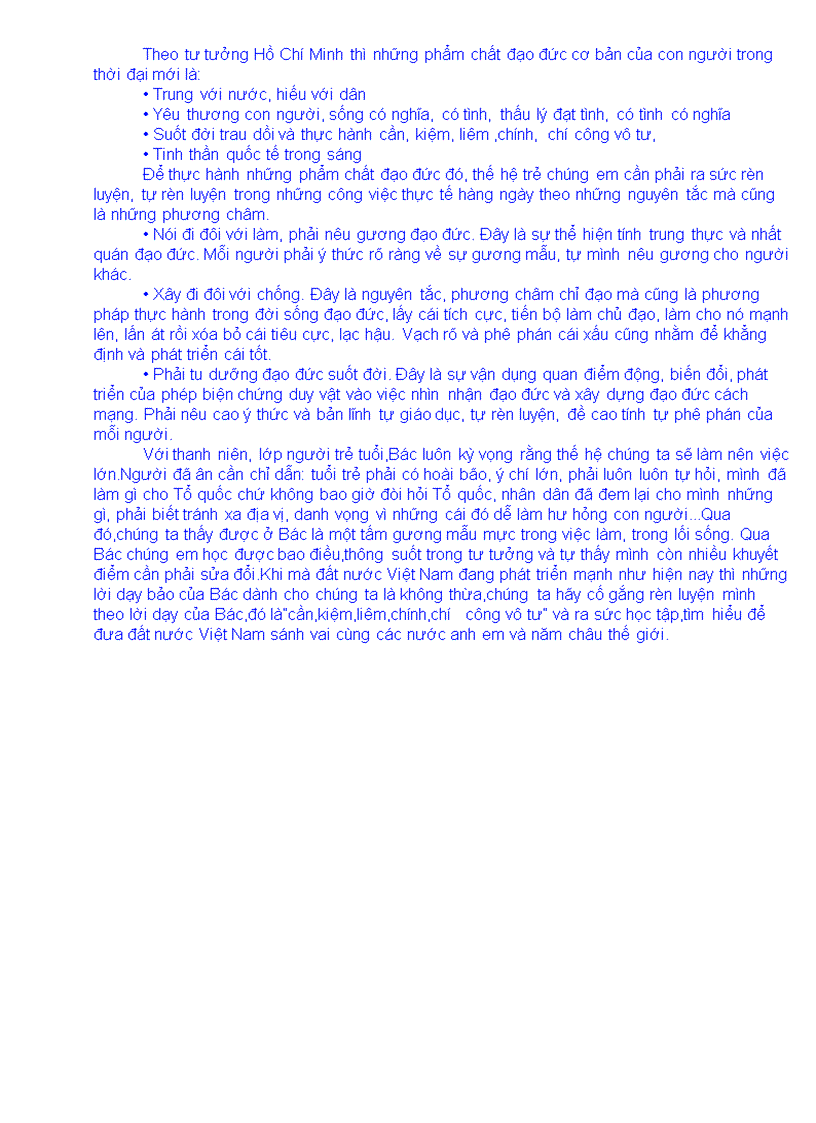 Theo tư tưởng Hồ Chí Minh thì những phẩm chất đạo đức cơ bản của con người trong thời đại mới là:

• Trung với nước, hiếu với dân
• Yêu thương con người, sống có nghĩa, có tình, thấu lý đạt tình, có tình có nghĩa
• Suốt đời trau dồi và thực hành cần, kiệm, liêm ,chính, chí công vô tư,
• Tinh thần quốc tế trong sáng

Để thực hành những phẩm chất đạo đức đó, thế hệ trẻ chúng em cần phải ra sức rèn luyện, tự rèn luyện trong những công việc thực tế hàng ngày theo những nguyên tắc mà cũng là những phương châm.

• Nói đi đôi với làm, phải nêu gương đạo đức. Đây là sự thể hiện tính trung thực và nhất quán đạo đức. Mỗi người phải ý thức rõ ràng về sự gương mẫu, tự mình nêu gương cho người khác.

• Xây đi đôi với chống. Đây là nguyên tắc, phương châm chỉ đạo mà cũng là phương pháp thực hành trong đời sống đạo đức, lấy cái tích cực, tiến bộ làm chủ đạo, làm cho nó mạnh lên, lấn át rồi xóa bỏ cái tiêu cực, lạc hậu. Vạch rõ và phê phán cái xấu cũng nhằm để khẳng định và phát triển cái tốt.

• Phải tu dưỡng đạo đức suốt đời. Đây là sự vận dụng quan điểm động, biến đổi, phát triển của phép biện chứng duy vật vào việc nhìn nhận đạo đức và xây dựng đạo đức cách mạng. Phải nêu cao ý thức và bản lĩnh tự giáo dục, tự rèn luyện, đề cao tính tự phê phán của mỗi người.

Với thanh niên, lớp người trẻ tuổi,Bác luôn kỳ vọng rằng thế hệ chúng ta sẽ làm nên việc lớn.Người đã ân cần chỉ dẫn: tuổi trẻ phải có hoài bão, ý chí lớn, phải luôn luôn tự hỏi, mình đã làm gì cho Tổ quốc chứ không bao giờ đòi hỏi Tổ quốc, nhân dân đã đem lại cho mình những gì, phải biết tránh xa địa vị, danh vọng vì những cái đó dễ làm hư hỏng con người...Qua đó,chúng ta thấy được ở Bác là một tấm gương mẫu mực trong việc làm, trong lối sống. Qua Bác chúng em học được bao điều,thông suốt trong tư tưởng và tự thấy mình còn nhiều khuyết điểm cần phải sửa đổi.Khi mà đất nước Việt Nam đang phát triển mạnh như hiện nay thì những lời dạy bảo của Bác dành cho chúng ta là không thừa,chúng ta hãy cố gắng rèn luyện mình theo lời dạy của Bác,đó là"cần,kiệm,liêm,chính,chí công vô tư" và ra sức học tập,tìm hiểu để đưa đất nước Việt Nam sánh vai cùng các nước anh em và năm châu thế giới.